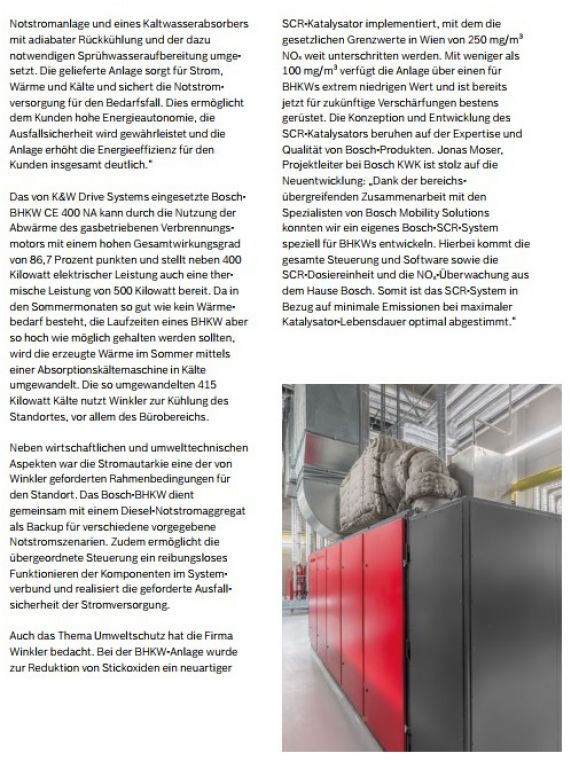 Notstromanlage und eines Kaltwasserabsorbers mit adiabater Rückkühlung und der dazu notwendigen Sprühwasseraufbereitung umgesetzt. Die gelieferte Anlage sorgt für Strom, Wärme und Kälte und sichert die Notstromversorgung für den Bedarfsfall. Dies ermöglicht dem Kunden hohe Energieautonomie, die Ausfallsicherheit wird gewährleistet und die Anlage erhöht die Energieeffizienz für den Kunden insgesamt deutlich."

Das von K&W Drive Systems eingesetzte Bosch-BHKW CE 400 NA kann durch die Nutzung der Abwärme des gasbetriebenen Verbrennungsmotors mit einem hohen Gesamtwirkungsgrad von 86,7 Prozent punkten und stellt neben 400 Kilowatt elektrischer Leistung auch eine thermische Leistung von 500 Kilowatt bereit. Da in den Sommermonaten so gut wie kein Wärmebedarf besteht, die Laufzeiten eines BHKW aber so hoch wie möglich gehalten werden sollten, wird die erzeugte Wärme im Sommer mittels einer Absorptionskältemaschine in Kälte umgewandelt. Die so umgewandelten 415 Kilowatt Kälte nutzt Winkler zur Kühlung des Standortes, vor allem des Bürobereichs.

Neben wirtschaftlichen und umwelttechnischen Aspekten war die Stromautarkie eine der von Winkler geforderten Rahmenbedingungen für den Standort. Das Bosch-BHKW dient gemeinsam mit einem Diesel-Notstromaggregat als Backup für verschiedene vorgegebene Notstromszenarien. Zudem ermöglicht die übergeordnete Steuerung ein reibungsloses Funktionieren der Komponenten im Systemverbund und realisiert die geforderte Ausfallsicherheit der Stromversorgung.

Auch das Thema Umweltschutz hat die Firma Winkler bedacht. Bei der BHKW-Anlage wurde zur Reduktion von Stickoxiden ein neuartiger

SCR-Katalysator implementiert, mit dem die gesetzlichen Grenzwerte in Wien von 250 mg/m$^3$ NO$_x$ weit unterschritten werden. Mit weniger als 100 mg/m$^3$ verfügt die Anlage über einen für BHKWs extrem niedrigen Wert und ist bereits jetzt für zukünftige Verschärfungen bestens gerüstet. Die Konzeption und Entwicklung des SCR-Katalysators beruhen auf der Expertise und Qualität von Bosch-Produkten. Jonas Moser, Projektleiter bei Bosch KWK ist stolz auf die Neuentwicklung: „Dank der bereichsübergreifenden Zusammenarbeit mit den Spezialisten von Bosch Mobility Solutions konnten wir ein eigenes Bosch-SCR-System speziell für BHKWs entwickeln. Hierbei kommt die gesamte Steuerung und Software sowie die SCR-Dosiereinheit und die NO$_x$-Überwachung aus dem Hause Bosch. Somit ist das SCR-System in Bezug auf minimale Emissionen bei maximaler Katalysator-Lebensdauer optimal abgestimmt."